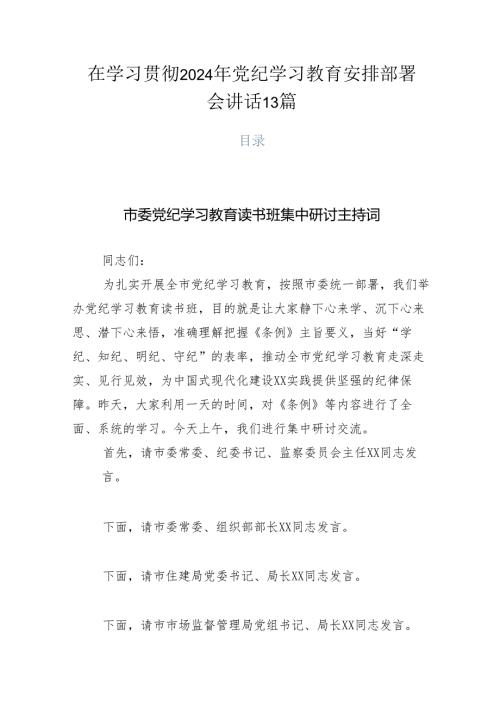 在学习贯彻2024年党纪学习教育安排部署会讲话13篇

目录

市委党纪学习教育读书班集中研讨主持词

同志们：

为扎实开展全市党纪学习教育，按照市委统一部署，我们举办党纪学习教育读书班，目的就是让大家静下心来学、沉下心来思、潜下心来悟，准确理解把握《条例》主旨要义，当好“学纪、知纪、明纪、守纪”的表率，推动全市党纪学习教育走深走实、见行见效，为中国式现代化建设XX实践提供坚强的纪律保障。昨天，大家利用一天的时间，对《条例》等内容进行了全面、系统的学习。今天上午，我们进行集中研讨交流。

首先，请市委常委、纪委书记、监察委员会主任XX同志发言。

下面，请市委常委、组织部部长XX同志发言。

下面，请市住建局党委书记、局长XX同志发言。

下面，请市市场监督管理局党组书记、局长XX同志发言。